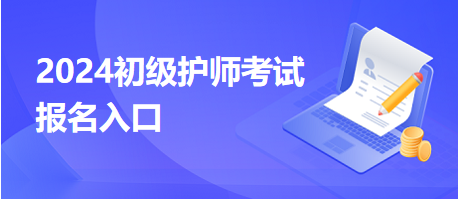 2024初级护师考试
报名入口